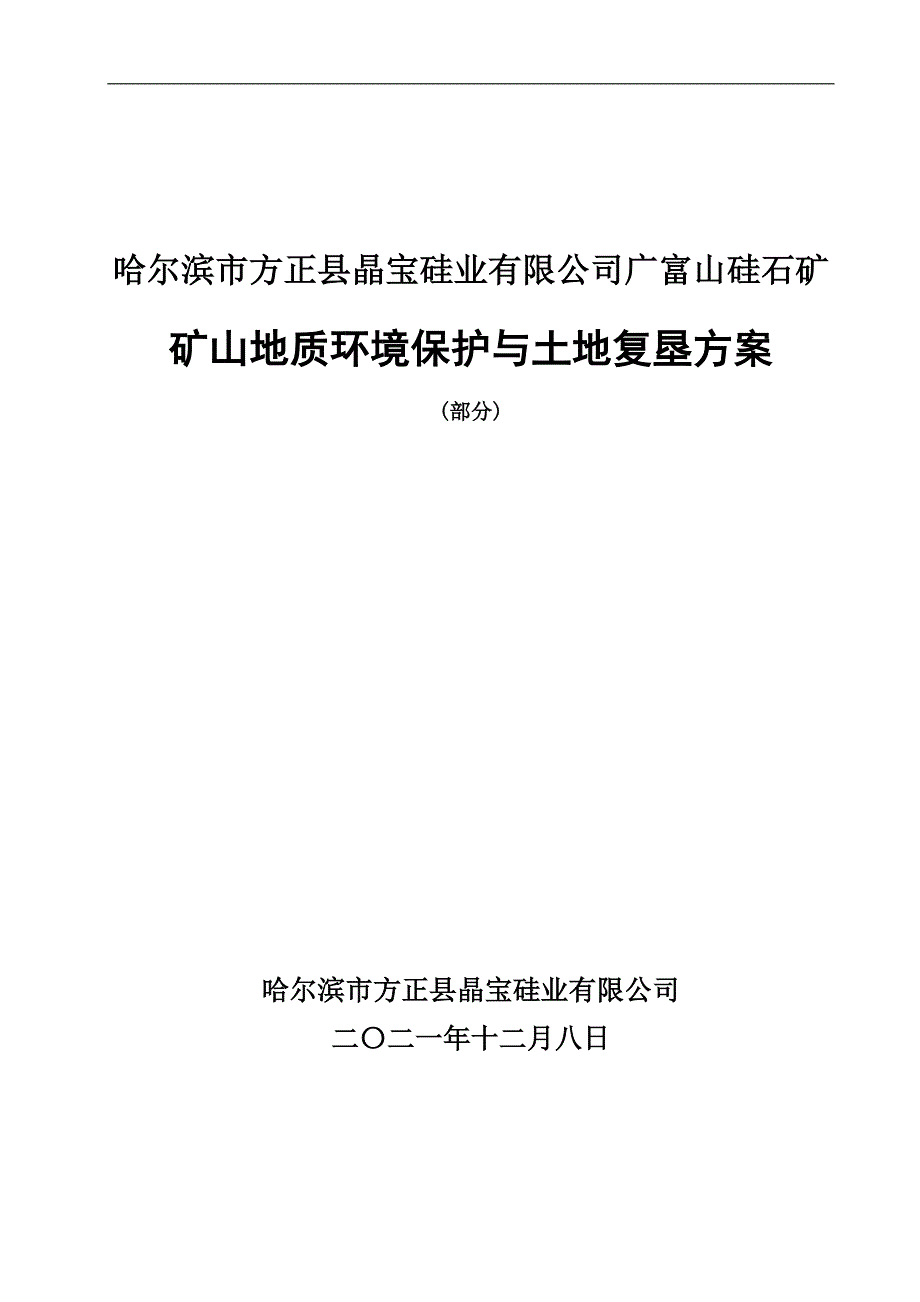 哈尔滨市方正县晶宝硅业有限公司广富山硅石矿

矿山地质环境保护与土地复垦方案

（部分）

哈尔滨市方正县晶宝硅业有限公司

二〇二一年十二月八日